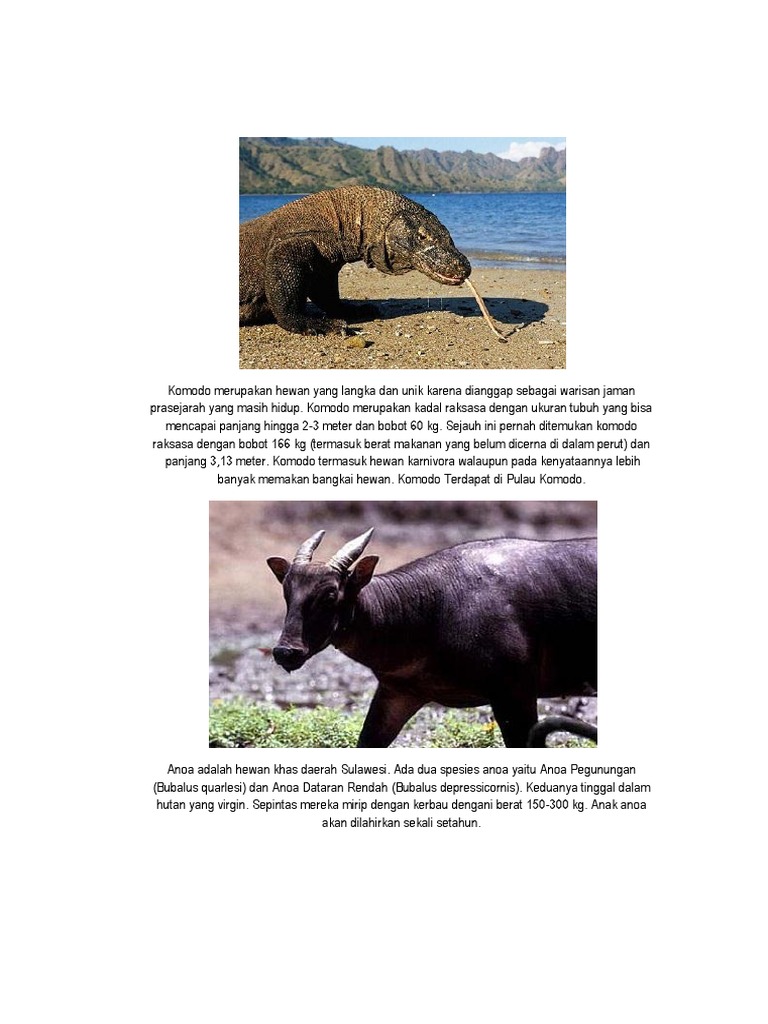 Komodo merupakan hewan yang langka dan unik karena dianggap sebagai warisan jaman prasejarah yang masih hidup. Komodo merupakan kadal raksasa dengan ukuran tubuh yang bisa mencapai panjang hingga 2-3 meter dan bobot 60 kg. Sejauh ini pernah ditemukan komodo raksasa dengan bobot 166 kg (termasuk berat makanan yang belum dicerna di dalam perut) dan panjang 3,13 meter. Komodo termasuk hewan karnivora walaupun pada kenyataannya lebih banyak memakan bangkai hewan. Komodo Terdapat di Pulau Komodo.

Anoa adalah hewan khas daerah Sulawesi. Ada dua spesies anoa yaitu Anoa Pegunungan (Bubalus quarlesi) dan Anoa Dataran Rendah (Bubalus depressicornis). Keduanya tinggal dalam hutan yang virgin. Sepintas mereka mirip dengan kerbau dengani berat 150-300 kg. Anak anoa akan dilahirkan sekali setahun.